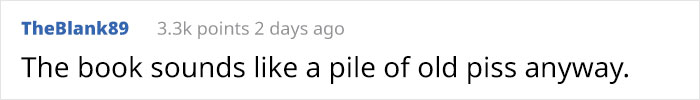 TheBlank89 3.3k points 2 days ago

The book sounds like a pile of old piss anyway.